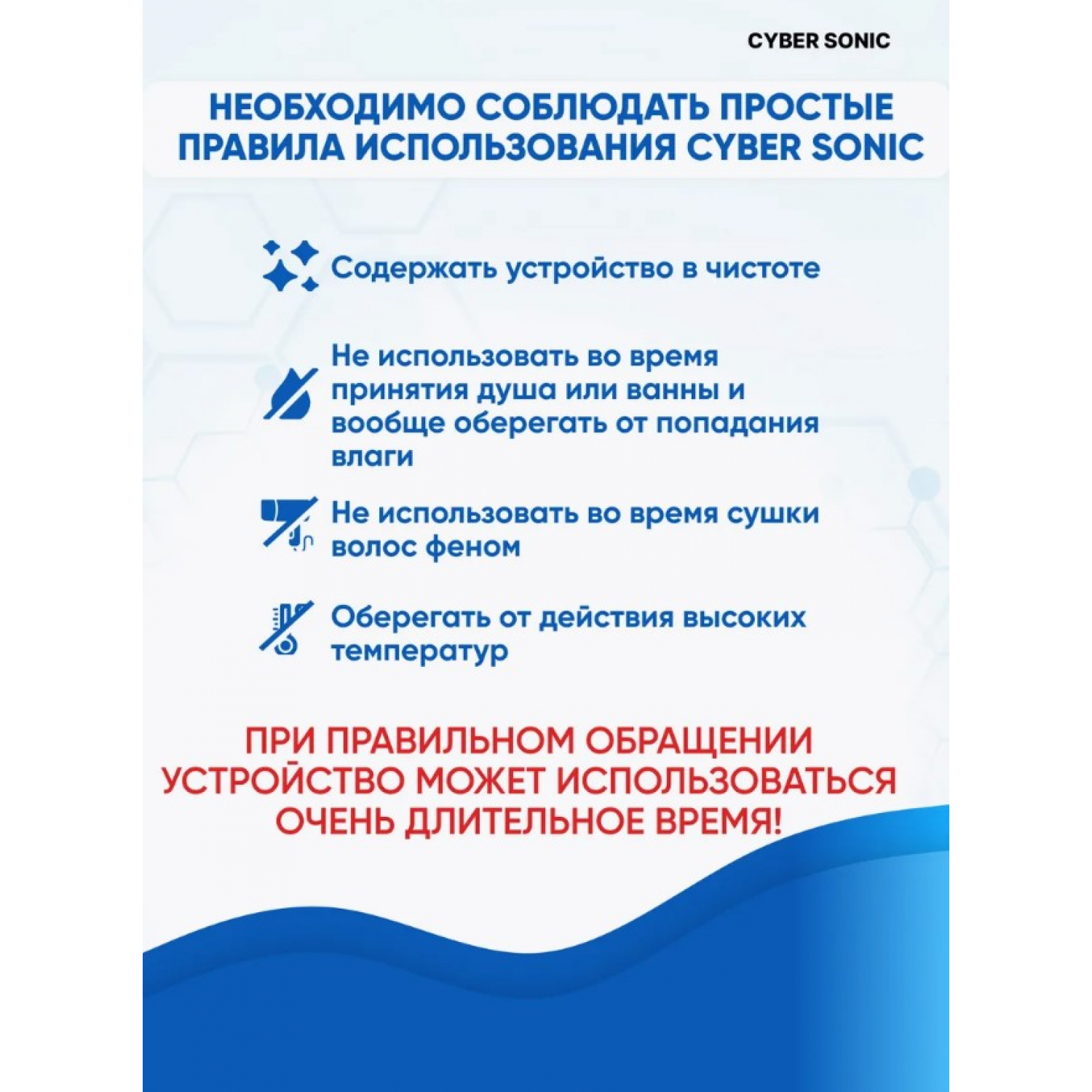 CYBER SONIC

НЕОБХОДИМО СОБЛЮДАТЬ ПРОСТЫЕ ПРАВИЛА ИСПОЛЬЗОВАНИЯ CYBER SONIC

Содержать устройство в чистоте

Не использовать во время принятия душа или ванны и вообще оберегать от попадания влаги

Не использовать во время сушки волос феном

Оберегать от действия высоких температур

ПРИ ПРАВИЛЬНОМ ОБРАЩЕНИИ УСТРОЙСТВО МОЖЕТ ИСПОЛЬЗОВАТЬСЯ ОЧЕНЬ ДЛИТЕЛЬНОЕ ВРЕМЯ!